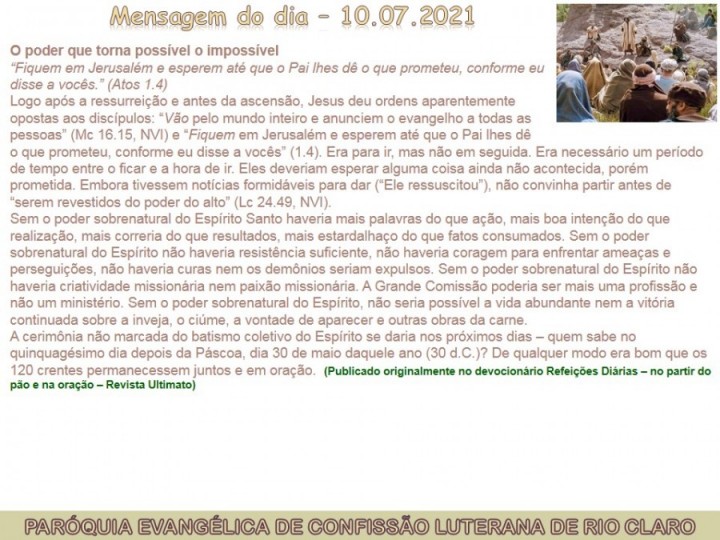 Mensagem do dia – 10.07.2021

O poder que torna possível o impossível
"Fiquem em Jerusalém e esperem até que o Pai lhes dê o que prometeu, conforme eu disse a vocês." (Atos 1.4)
Logo após a ressurreição e antes da ascensão, Jesus deu ordens aparentemente opostas aos discípulos: "Vão pelo mundo inteiro e anunciem o evangelho a todas as pessoas" (Mc 16.15, NVI) e "Fiquem em Jerusalém e esperem até que o Pai lhes dê o que prometeu, conforme eu disse a vocês" (1.4). Era para ir, mas não em seguida. Era necessário um período de tempo entre o ficar e a hora de ir. Eles deveriam esperar alguma coisa ainda não acontecida, porém prometida. Embora tivessem notícias formidáveis para dar ("Ele ressuscitou"), não convinha partir antes de "serem revestidos do poder do alto" (Lc 24.49, NVI).
Sem o poder sobrenatural do Espírito Santo haveria mais palavras do que ação, mais boa intenção do que realização, mais correria do que resultados, mais estardalhaço do que fatos consumados. Sem o poder sobrenatural do Espírito não haveria resistência suficiente, não haveria coragem para enfrentar ameaças e perseguições, não haveria curas nem os demônios seriam expulsos. Sem o poder sobrenatural do Espírito não haveria criatividade missionária nem paixão missionária. A Grande Comissão poderia ser mais uma profissão e não um ministério. Sem o poder sobrenatural do Espírito, não seria possível a vida abundante nem a vitória continuada sobre a inveja, o ciúme, a vontade de aparecer e outras obras da carne.
A cerimônia não marcada do batismo coletivo do Espírito se daria nos próximos dias – quem sabe no quinquagésimo dia depois da Páscoa, dia 30 de maio daquele ano (30 d.C.)? De qualquer modo era bom que os 120 crentes permanecessem juntos e em oração. (Publicado originalmente no devocionário Refeições Diárias – no partir do pão e na oração – Revista Ultimato)

PARÓQUIA EVANGÉLICA DE CONFISSÃO LUTERANA DE RIO CLARO